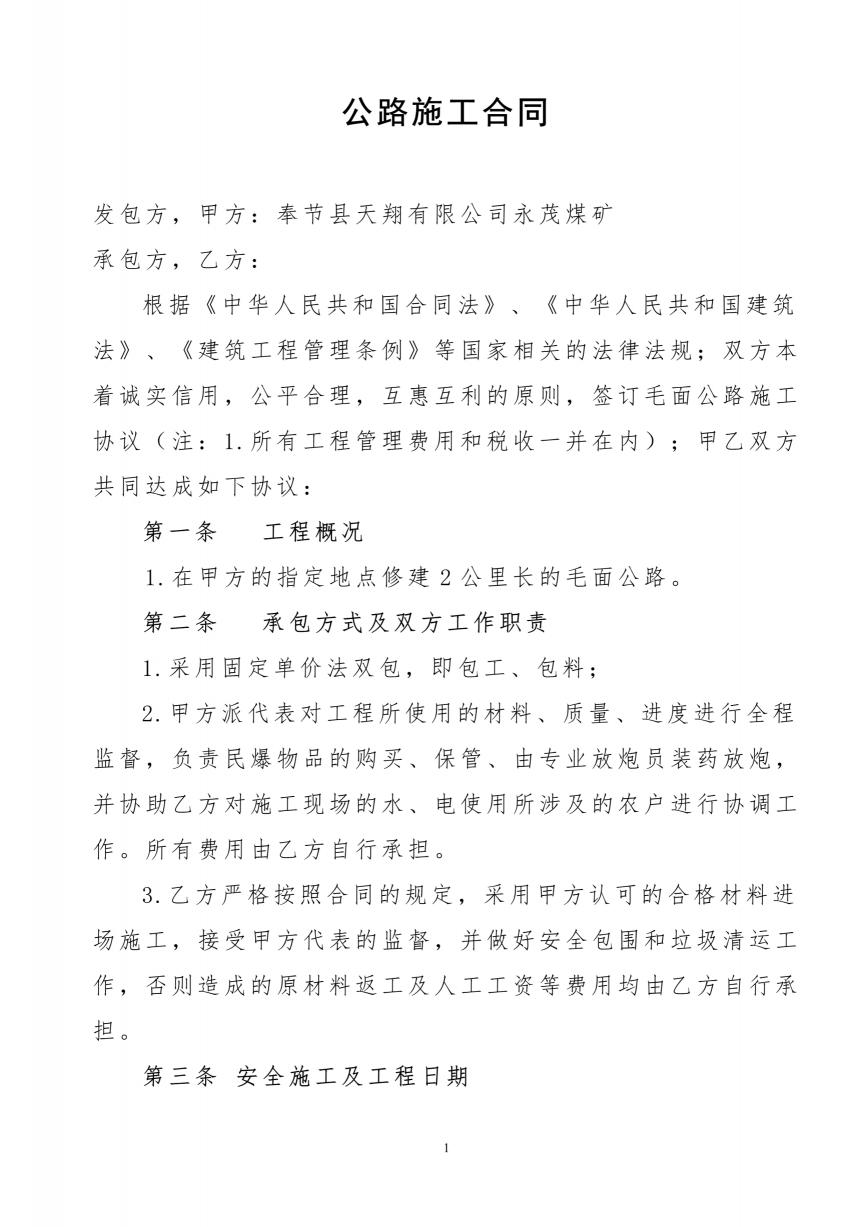 公路施工合同

发包方，甲方：奉节县天翔有限公司永茂煤矿

承包方，乙方：

根据《中华人民共和国合同法》、《中华人民共和国建筑法》、《建筑工程管理条例》等国家相关的法律法规；双方本着诚实信用，公平合理，互惠互利的原则，签订毛面公路施工协议（注：1.所有工程管理费用和税收一并在内）；甲乙双方共同达成如下协议：

第一条　工程概况

1.在甲方的指定地点修建2公里长的毛面公路。

第二条　承包方式及双方工作职责

1.采用固定单价法双包，即包工、包料；

2.甲方派代表对工程所使用的材料、质量、进度进行全程监督，负责民爆物品的购买、保管、由专业放炮员装药放炮，并协助乙方对施工现场的水、电使用所涉及的农户进行协调工作。所有费用由乙方自行承担。

3.乙方严格按照合同的规定，采用甲方认可的合格材料进场施工，接受甲方代表的监督，并做好安全包围和垃圾清运工作，否则造成的原材料返工及人工工资等费用均由乙方自行承担。

第三条 安全施工及工程日期

1